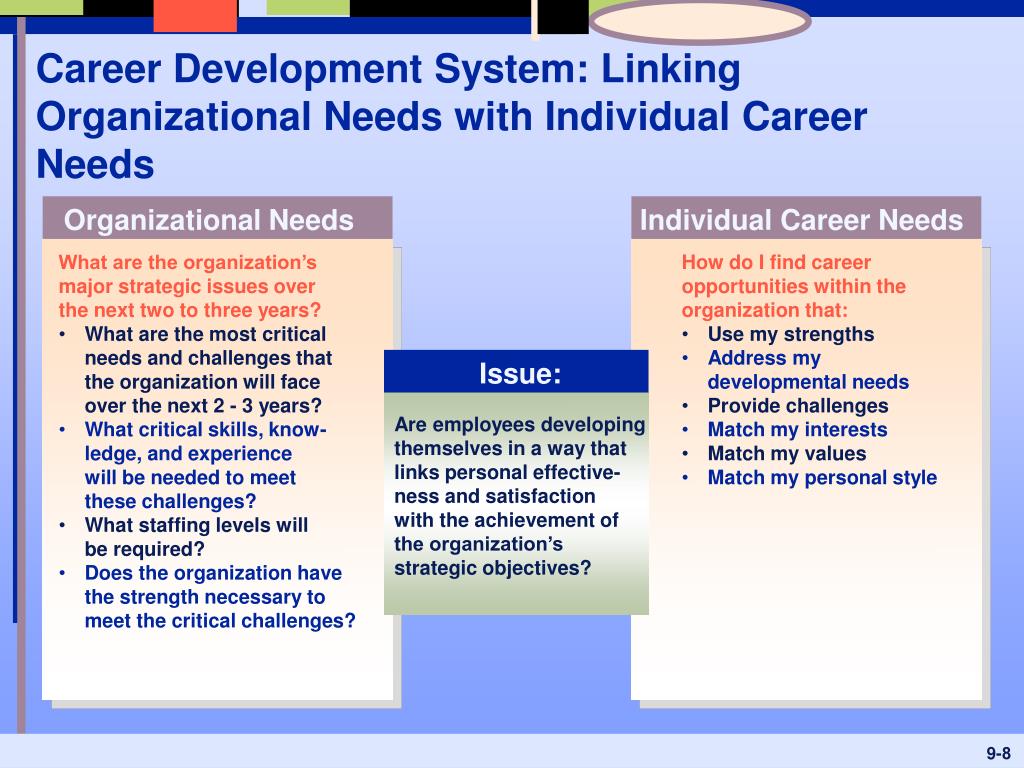 Career Development System: Linking Organizational Needs with Individual Career Needs

Organizational Needs

What are the organization's major strategic issues over the next two to three years?
• What are the most critical needs and challenges that the organization will face over the next 2 - 3 years?
• What critical skills, knowledge, and experience will be needed to meet these challenges?
• What staffing levels will be required?
• Does the organization have the strength necessary to meet the critical challenges?

Issue:

Are employees developing themselves in a way that links personal effectiveness and satisfaction with the achievement of the organization's strategic objectives?

Individual Career Needs

How do I find career opportunities within the organization that:
• Use my strengths
• Address my developmental needs
• Provide challenges
• Match my interests
• Match my values
• Match my personal style

9-8